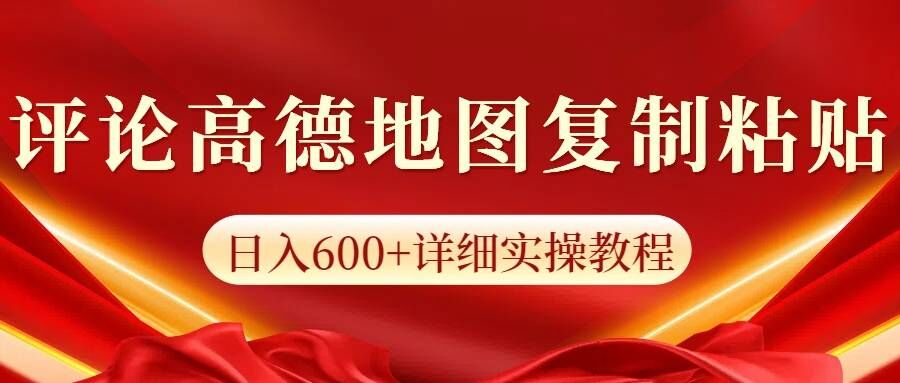 评论高德地图复制粘贴

日入600+详细实操教程